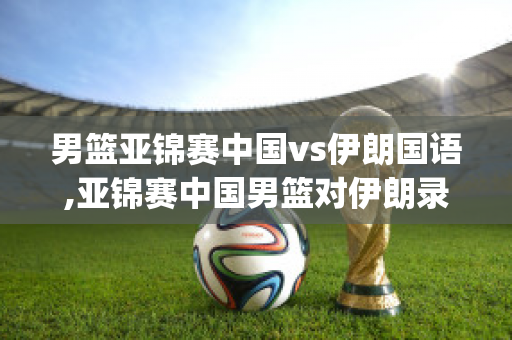 男篮亚锦赛中国vs伊朗国语,亚锦赛中国男篮对伊朗录